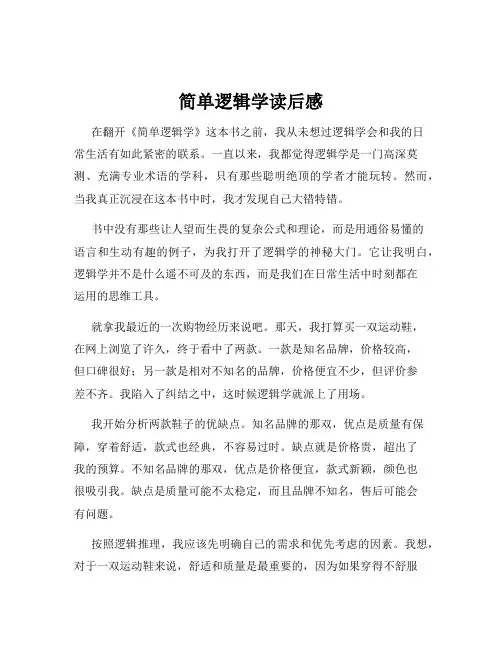 简单逻辑学读后感

在翻开《简单逻辑学》这本书之前，我从未想过逻辑学会和我的日常生活有如此紧密的联系。一直以来，我都觉得逻辑学是一门高深莫测、充满专业术语的学科，只有那些聪明绝顶的学者才能玩转。然而，当我真正沉浸在这本书中时，我才发现自己大错特错。

书中没有那些让人望而生畏的复杂公式和理论，而是用通俗易懂的语言和生动有趣的例子，为我打开了逻辑学的神秘大门。它让我明白，逻辑学并不是什么遥不可及的东西，而是我们在日常生活中时刻都在运用的思维工具。

就拿我最近的一次购物经历来说吧。那天，我打算买一双运动鞋，在网上浏览了许久，终于看中了两款。一款是知名品牌，价格较高，但口碑很好；另一款是相对不知名的品牌，价格便宜不少，但评价参差不齐。我陷入了纠结之中，这时候逻辑学就派上了用场。

我开始分析两款鞋子的优缺点。知名品牌的那双，优点是质量有保障，穿着舒适，款式也经典，不容易过时。缺点就是价格贵，超出了我的预算。不知名品牌的那双，优点是价格便宜，款式新颖，颜色也很吸引我。缺点是质量可能不太稳定，而且品牌不知名，售后可能会有问题。

按照逻辑推理，我应该先明确自己的需求和优先考虑的因素。我想，对于一双运动鞋来说，舒适和质量是最重要的，因为如果穿得不舒服